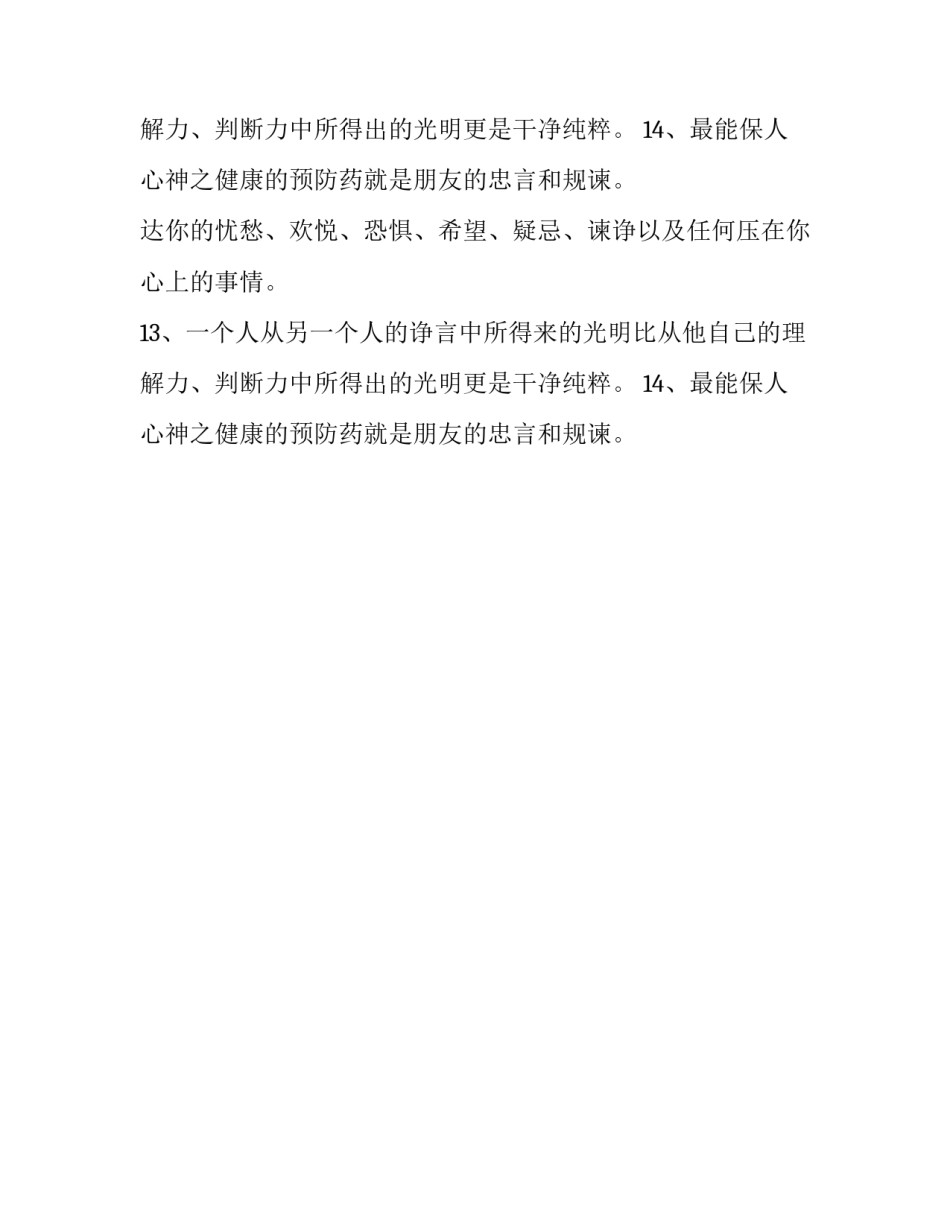 解力、判断力中所得出的光明更是干净纯粹。 14、最能保人心神之健康的预防药就是朋友的忠言和规谏。

达你的忧愁、欢悦、恐惧、希望、疑忌、谏诤以及任何压在你心上的事情。

13、一个人从另一个人的诤言中所得来的光明比从他自己的理解力、判断力中所得出的光明更是干净纯粹。 14、最能保人心神之健康的预防药就是朋友的忠言和规谏。